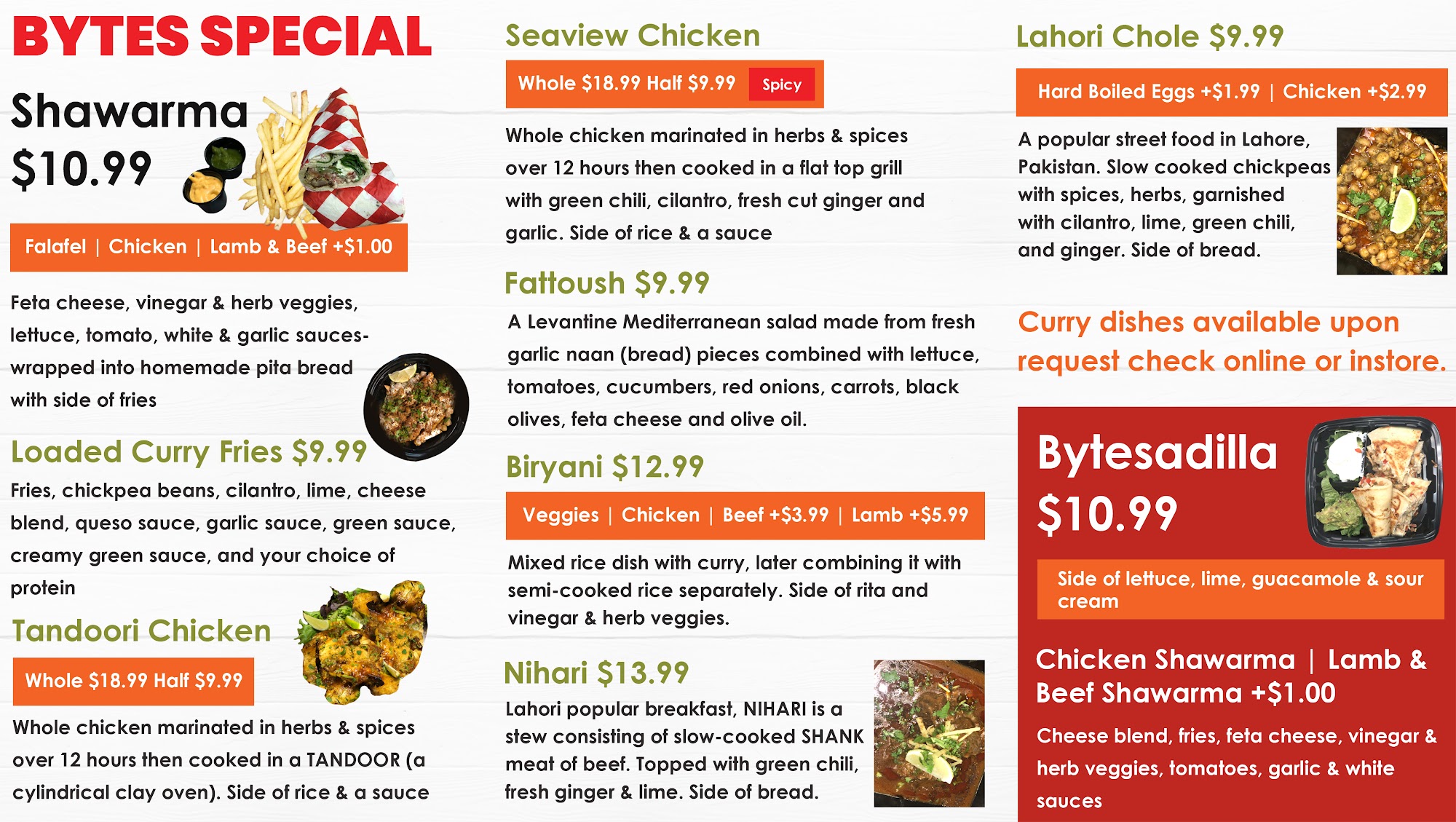 BYTES SPECIAL

Shawarma $10.99

Falafel | Chicken | Lamb & Beef +$1.00

Feta cheese, vinegar & herb veggies, lettuce, tomato, white & garlic sauces- wrapped into homemade pita bread with side of fries

Loaded Curry Fries $9.99

Fries, chickpea beans, cilantro, lime, cheese blend, queso sauce, garlic sauce, green sauce, creamy green sauce, and your choice of protein

Tandoori Chicken

Whole $18.99 Half $9.99

Whole chicken marinated in herbs & spices over 12 hours then cooked in a TANDOOR (a cylindrical clay oven). Side of rice & a sauce

Seaview Chicken

Whole $18.99 Half $9.99 Spicy

Whole chicken marinated in herbs & spices over 12 hours then cooked in a flat top grill with green chili, cilantro, fresh cut ginger and garlic. Side of rice & a sauce

Fattoush $9.99

A Levantine Mediterranean salad made from fresh garlic naan (bread) pieces combined with lettuce, tomatoes, cucumbers, red onions, carrots, black olives, feta cheese and olive oil.

Biryani $12.99

Veggies | Chicken | Beef +$3.99 | Lamb +$5.99

Mixed rice dish with curry, later combining it with semi-cooked rice separately. Side of rita and vinegar & herb veggies.

Nihari $13.99

Lahori popular breakfast, NIHARI is a stew consisting of slow-cooked SHANK meat of beef. Topped with green chili, fresh ginger & lime. Side of bread.

Lahori Chole $9.99

Hard Boiled Eggs +$1.99 | Chicken +$2.99

A popular street food in Lahore, Pakistan. Slow cooked chickpeas with spices, herbs, garnished with cilantro, lime, green chili, and ginger. Side of bread.

Curry dishes available upon request check online or instore.

Bytesadilla $10.99

Side of lettuce, lime, guacamole & sour cream

Chicken Shawarma | Lamb & Beef Shawarma +$1.00

Cheese blend, fries, feta cheese, vinegar & herb veggies, tomatoes, garlic & white sauces